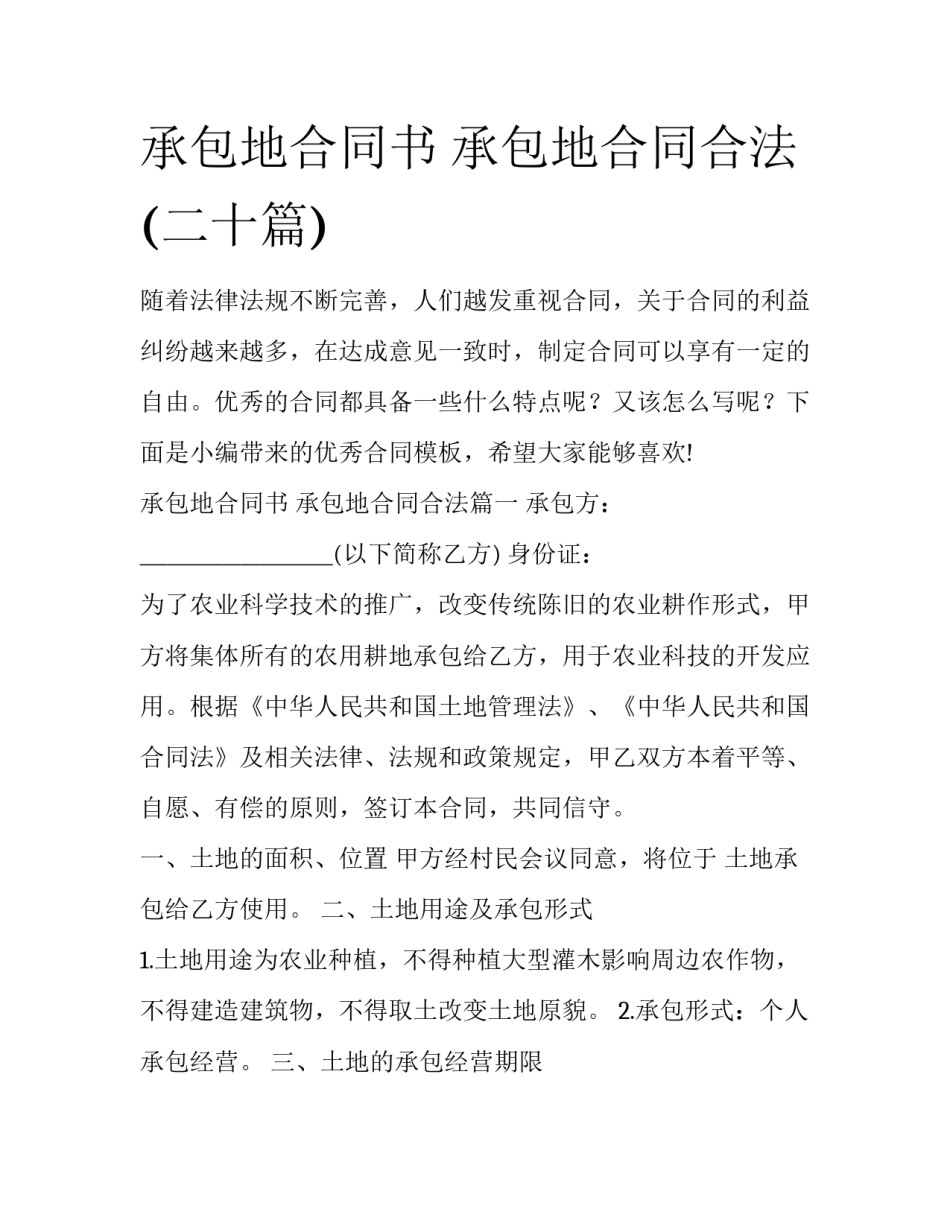 承包地合同书 承包地合同合法(二十篇)

随着法律法规不断完善，人们越发重视合同，关于合同的利益纠纷越来越多，在达成意见一致时，制定合同可以享有一定的自由。优秀的合同都具备一些什么特点呢？又该怎么写呢？下面是小编带来的优秀合同模板，希望大家能够喜欢!

承包地合同书 承包地合同合法篇一 承包方：

________________(以下简称乙方) 身份证：

为了农业科学技术的推广，改变传统陈旧的农业耕作形式，甲方将集体所有的农用耕地承包给乙方，用于农业科技的开发应用。根据《中华人民共和国土地管理法》、《中华人民共和国合同法》及相关法律、法规和政策规定，甲乙双方本着平等、自愿、有偿的原则，签订本合同，共同信守。

一、土地的面积、位置 甲方经村民会议同意，将位于 土地承包给乙方使用。 二、土地用途及承包形式

1.土地用途为农业种植，不得种植大型灌木影响周边农作物，不得建造建筑物，不得取土改变土地原貌。 2.承包形式：个人承包经营。 三、土地的承包经营期限